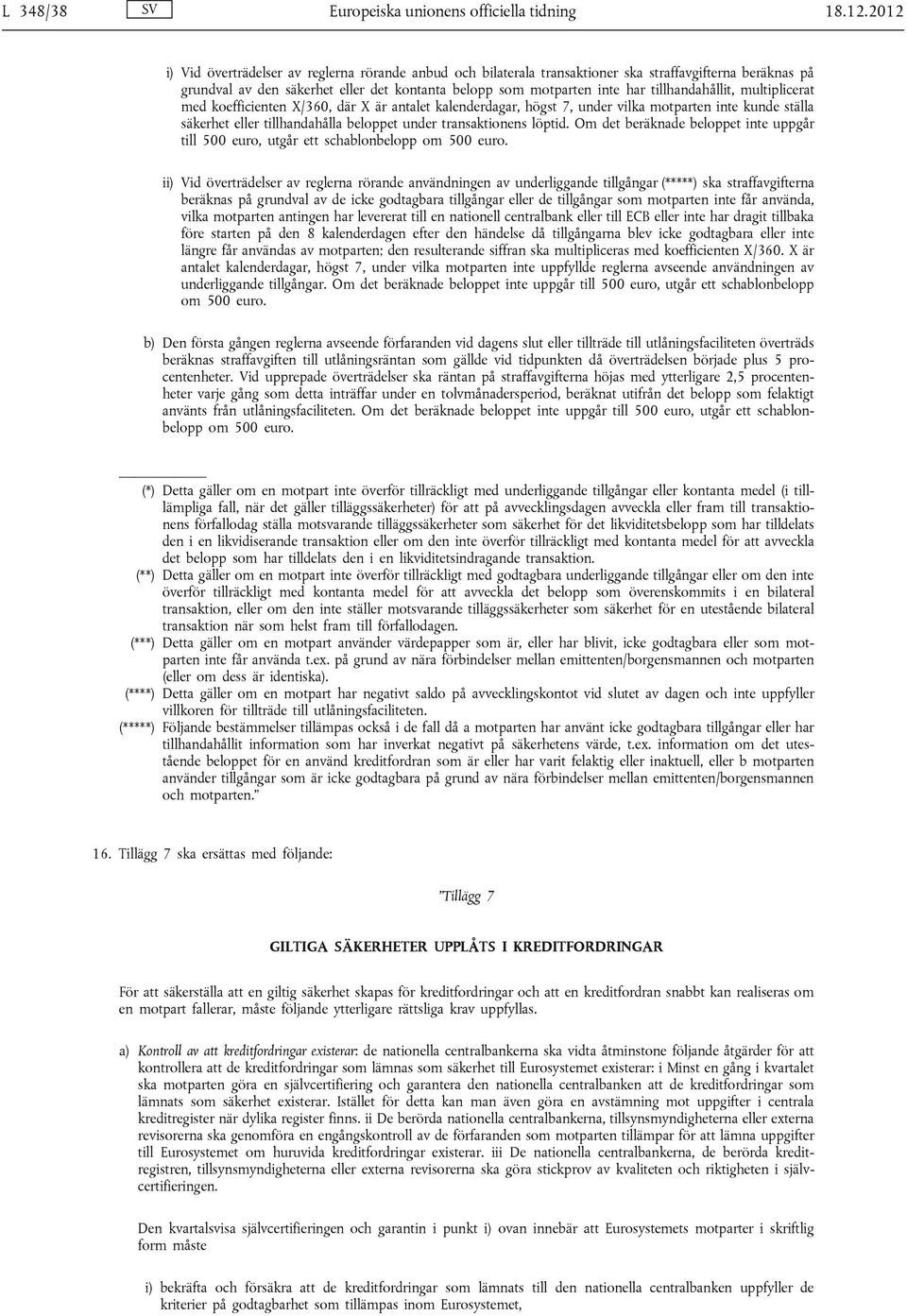 L 348/38 SV Europeiska unionens officiella tidning 18.12.2012

i) Vid överträdelser av reglerna rörande anbud och bilaterala transaktioner ska straffavgifterna beräknas på grundval av den säkerhet eller det kontanta belopp som motparten inte har tillhandahållit, multiplicerat med koefficienten X/360, där X är antalet kalenderdagar, högst 7, under vilka motparten inte kunde ställa säkerhet eller tillhandahålla beloppet under transaktionens löptid. Om det beräknade beloppet inte uppgår till 500 euro, utgår ett schablonbelopp om 500 euro.

ii) Vid överträdelser av reglerna rörande användningen av underliggande tillgångar (*****) ska straffavgifterna beräknas på grundval av de icke godtagbara tillgångar eller de tillgångar som motparten inte får använda, vilka motparten antingen har levererat till en nationell centralbank eller till ECB eller inte har dragit tillbaka före starten på den 8 kalenderdagen efter den händelse då tillgångarna blev icke godtagbara eller inte längre får användas av motparten; den resulterande siffran ska multipliceras med koefficienten X/360. X är antalet kalenderdagar, högst 7, under vilka motparten inte uppfyllde reglerna avseende användningen av underliggande tillgångar. Om det beräknade beloppet inte uppgår till 500 euro, utgår ett schablonbelopp om 500 euro.

b) Den första gången reglerna avseende förfaranden vid dagens slut eller tillträde till utlåningsfaciliteten överträds beräknas straffavgiften till utlåningsräntan som gällde vid tidpunkten då överträdelsen började plus 5 procentenheter. Vid upprepade överträdelser ska räntan på straffavgifterna höjas med ytterligare 2,5 procentenheter varje gång som detta inträffar under en tolvmånadersperiod, beräknat utifrån det belopp som felaktigt använts från utlåningsfaciliteten. Om det beräknade beloppet inte uppgår till 500 euro, utgår ett schablonbelopp om 500 euro.

(*) Detta gäller om en motpart inte överför tillräckligt med underliggande tillgångar eller kontanta medel (i tillämpliga fall, när det gäller tilläggssäkerheter) för att på avvecklingsdagen avveckla eller fram till transaktionens förfallodag ställa motsvarande tilläggssäkerheter som säkerhet för det likviditetsbelopp som har tilldelats den i en likvidiserande transaktion eller om den inte överför tillräckligt med kontanta medel för att avveckla det belopp som har tilldelats den i en likviditetsindragande transaktion.
(**) Detta gäller om en motpart inte överför tillräckligt med godtagbara underliggande tillgångar eller om den inte överför tillräckligt med kontanta medel för att avveckla det belopp som överenskommits i en bilateral transaktion, eller om den inte ställer motsvarande tilläggssäkerheter som säkerhet för en utestående bilateral transaktion när som helst fram till förfallodagen.
(***) Detta gäller om en motpart använder värdepapper som är, eller har blivit, icke godtagbara eller som motparten inte får använda t.ex. på grund av nära förbindelser mellan emittenten/borgensmannen och motparten (eller om dess är identiska).
(****) Detta gäller om en motpart har negativt saldo på avvecklingskontot vid slutet av dagen och inte uppfyller villkoren för tillträde till utlåningsfaciliteten.
(*****) Följande bestämmelser tillämpas också i de fall då a motparten har använt icke godtagbara tillgångar eller har tillhandahållit information som har inverkat negativt på säkerhetens värde, t.ex. information om det utestående beloppet för en använd kreditfordran som är eller har varit felaktig eller inaktuell, eller b motparten använder tillgångar som är icke godtagbara på grund av nära förbindelser mellan emittenten/borgensmannen och motparten.”

16. Tillägg 7 ska ersättas med följande:

”Tillägg 7

GILTIGA SÄKERHETER UPPLÅTS I KREDITFORDRINGAR

För att säkerställa att en giltig säkerhet skapas för kreditfordringar och att en kreditfordran snabbt kan realiseras om en motpart fallerar, måste följande ytterligare rättsliga krav uppfyllas.

a) Kontroll av att kreditfordringar existerar: de nationella centralbankerna ska vidta åtminstone följande åtgärder för att kontrollera att de kreditfordringar som lämnas som säkerhet till Eurosystemet existerar: i Minst en gång i kvartalet ska motparten göra en självcertifiering och garantera den nationella centralbanken att de kreditfordringar som lämnats som säkerhet existerar. Istället för detta kan man även göra en avstämning mot uppgifter i centrala kreditregister när dylika register finns. ii De berörda nationella centralbankerna, tillsynsmyndigheterna eller externa revisorerna ska genomföra en engångskontroll av de förfaranden som motparten tillämpar för att lämna uppgifter till Eurosystemet om huruvida kreditfordringar existerar. iii De nationella centralbankerna, de berörda kreditregistren, tillsynsmyndigheterna eller externa revisorerna ska göra stickprov av kvaliteten och riktigheten i självcertifieringen.

Den kvartalsvisa självcertifieringen och garantin i punkt i) ovan innebär att Eurosystemets motparter i skriftlig form måste

i) bekräfta och försäkra att de kreditfordringar som lämnats till den nationella centralbanken uppfyller de kriterier på godtagbarhet som tillämpas inom Eurosystemet,